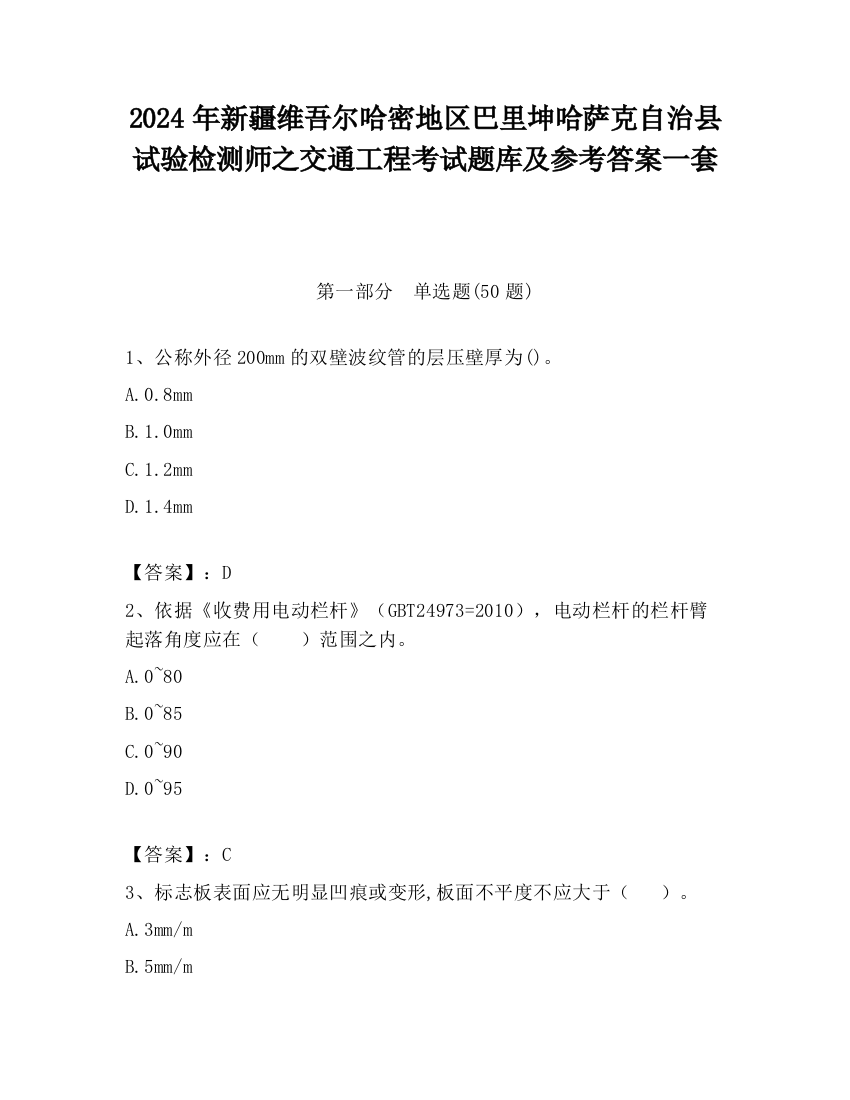 2024 年新疆维吾尔哈密地区巴里坤哈萨克自治县试验检测师之交通工程考试题库及参考答案一套

第一部分　单选题(50 题)

1、公称外径 200mm 的双壁波纹管的层压壁厚为()。

A. 0.8mm

B. 1.0mm

C. 1.2mm

D. 1.4mm

【答案】：D

2、依据《收费用电动栏杆》（GBT24973=2010），电动栏杆的栏杆臂起落角度应在（　　）范围之内。

A. 0~80

B. 0~85

C. 0~90

D. 0~95

【答案】：C

3、标志板表面应无明显凹痕或变形,板面不平度不应大于（　　）。

A. 3mm/m

B. 5mm/m